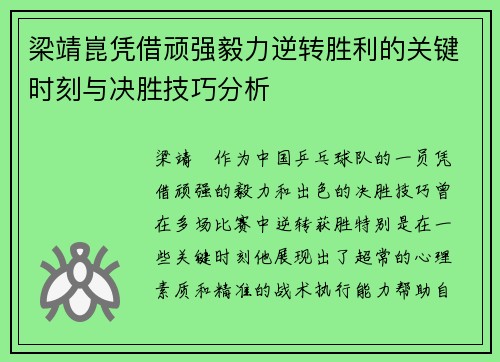 梁靖崑凭借顽强毅力逆转胜利的关键时刻与决胜技巧分析

梁靖 作为中国乒乓球队的一员凭借顽强的毅力和出色的决胜技巧曾在多场比赛中逆转获胜特别是在一些关键时刻他展现出了超常的心理素质和精准的战术执行能力帮助自